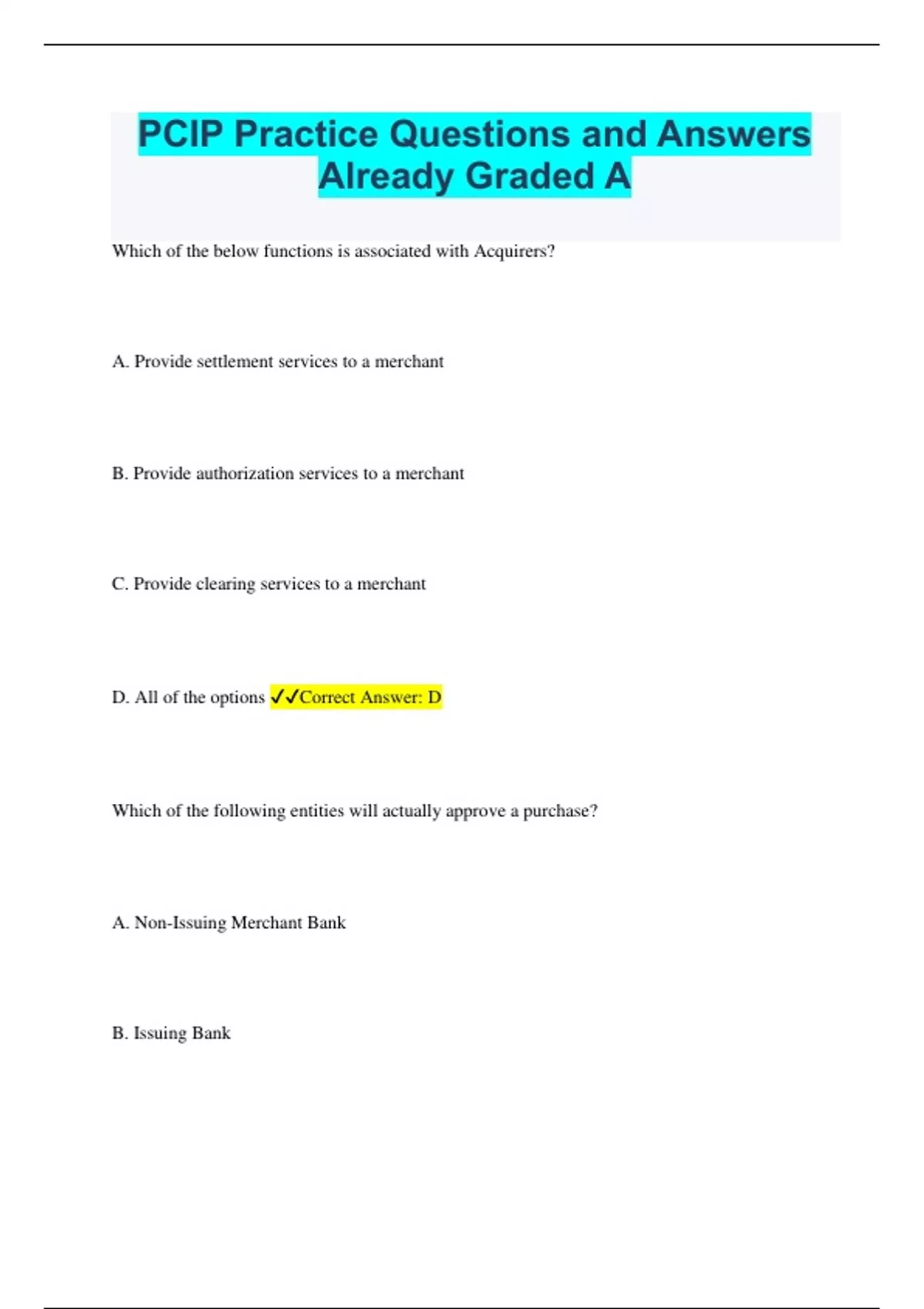 PCIP Practice Questions and Answers Already Graded A

Which of the below functions is associated with Acquirers?

A. Provide settlement services to a merchant

B. Provide authorization services to a merchant

C. Provide clearing services to a merchant

D. All of the options ✓✓Correct Answer: D

Which of the following entities will actually approve a purchase?

A. Non-Issuing Merchant Bank

B. Issuing Bank